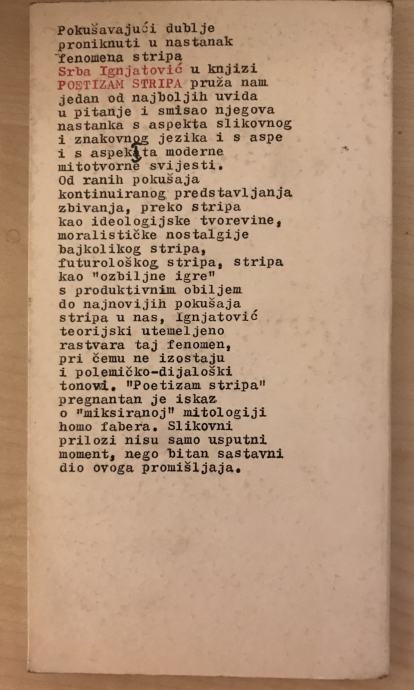 Pokušavajući dublje proniknuti u nastanak fenomena stripa Srba Ignjatović u knjizi POETIZAM STRIPA pruža nam jedan od najboljih uvida u pitanje i smisao njegova nastanka s aspekta slikovnog i znakovnog jezika i s aspe i s aspekta moderne mitotvorne svijesti. Od ranih pokušaja kontinuiranog predstavljanja zbivanja, preko stripa kao ideologijske tvorevine, moralističke nostalgije bajkolikog stripa, futurološkog stripa, stripa kao "ozbiljne igre" s produktivnim obiljem do najnovijih pokušaja stripa u nas, Ignjatović teorijski utemeljeno rastvara taj fenomen, pri čemu ne izostaju i polemičko-dijaloški tonovi. "Poetizam stripa" pregnantan je iskaz o "miksiranoj" mitologiji homo fabera. Slikovni prilozi nisu samo usputni moment, nego bitan sastavni dio ovoga promišljaja.